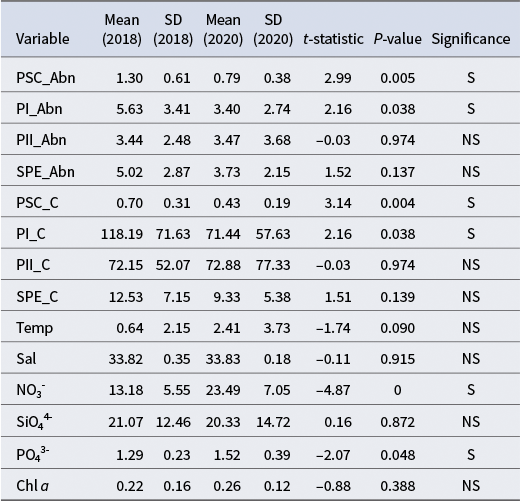 | Variable | Mean (2018) | SD (2018) | Mean (2020) | SD (2020) | t-statistic | P-value | Significance |
|---|---|---|---|---|---|---|---|
| PSC_Abn | 1.30 | 0.61 | 0.79 | 0.38 | 2.99 | 0.005 | S |
| PI_Abn | 5.63 | 3.41 | 3.40 | 2.74 | 2.16 | 0.038 | S |
| PII_Abn | 3.44 | 2.48 | 3.47 | 3.68 | –0.03 | 0.974 | NS |
| SPE_Abn | 5.02 | 2.87 | 3.73 | 2.15 | 1.52 | 0.137 | NS |
| PSC_C | 0.70 | 0.31 | 0.43 | 0.19 | 3.14 | 0.004 | S |
| PI_C | 118.19 | 71.63 | 71.44 | 57.63 | 2.16 | 0.038 | S |
| PII_C | 72.15 | 52.07 | 72.88 | 77.33 | –0.03 | 0.974 | NS |
| SPE_C | 12.53 | 7.15 | 9.33 | 5.38 | 1.51 | 0.139 | NS |
| Temp | 0.64 | 2.15 | 2.41 | 3.73 | –1.74 | 0.090 | NS |
| Sal | 33.82 | 0.35 | 33.83 | 0.18 | –0.11 | 0.915 | NS |
| $NO_3^-$ | 13.18 | 5.55 | 23.49 | 7.05 | –4.87 | 0 | S |
| $SiO_4^{4-}$ | 21.07 | 12.46 | 20.33 | 14.72 | 0.16 | 0.872 | NS |
| $PO_4^{3-}$ | 1.29 | 0.23 | 1.52 | 0.39 | –2.07 | 0.048 | S |
| Chl a | 0.22 | 0.16 | 0.26 | 0.12 | –0.88 | 0.388 | NS |